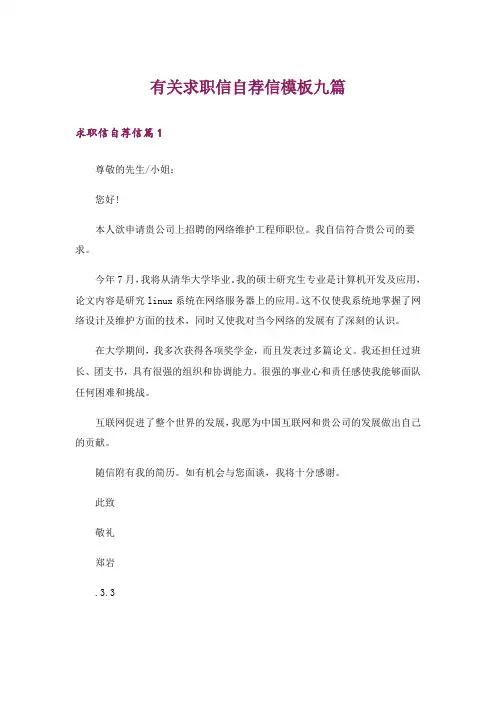 有关求职信自荐信模板九篇

求职信自荐信篇1

尊敬的先生/小姐：

您好！

本人欲申请贵公司上招聘的网络维护工程师职位。我自信符合贵公司的要求。

今年7月，我将从清华大学毕业。我的硕士研究生专业是计算机开发及应用，论文内容是研究linux系统在网络服务器上的应用。这不仅使我系统地掌握了网络设计及维护方面的技术，同时又使我对当今网络的发展有了深刻的认识。

在大学期间，我多次获得各项奖学金，而且发表过多篇论文。我还担任过班长、团支书，具有很强的组织和协调能力。很强的事业心和责任感使我能够面队任何困难和挑战。

互联网促进了整个世界的发展，我愿为中国互联网和贵公司的发展做出自己的贡献。

随信附有我的简历。如有机会与您面谈，我将十分感谢。

此致

敬礼

郑岩

.3.3